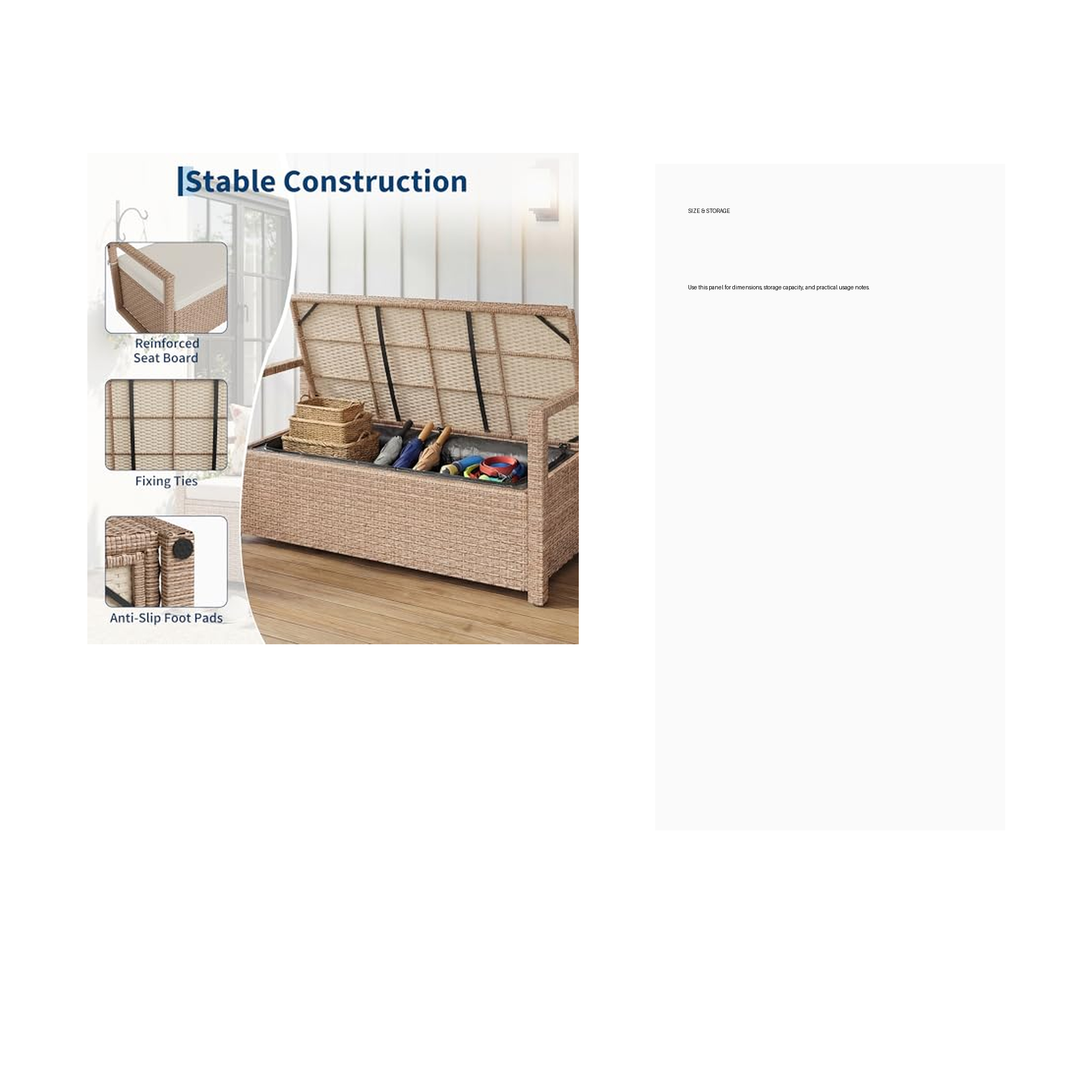 Stable Construction

Reinforced
Seat Board

Fixing Ties

Anti-Slip Foot Pads

SIZE & STORAGE

Use this panel for dimensions, storage capacity, and practical usage notes.